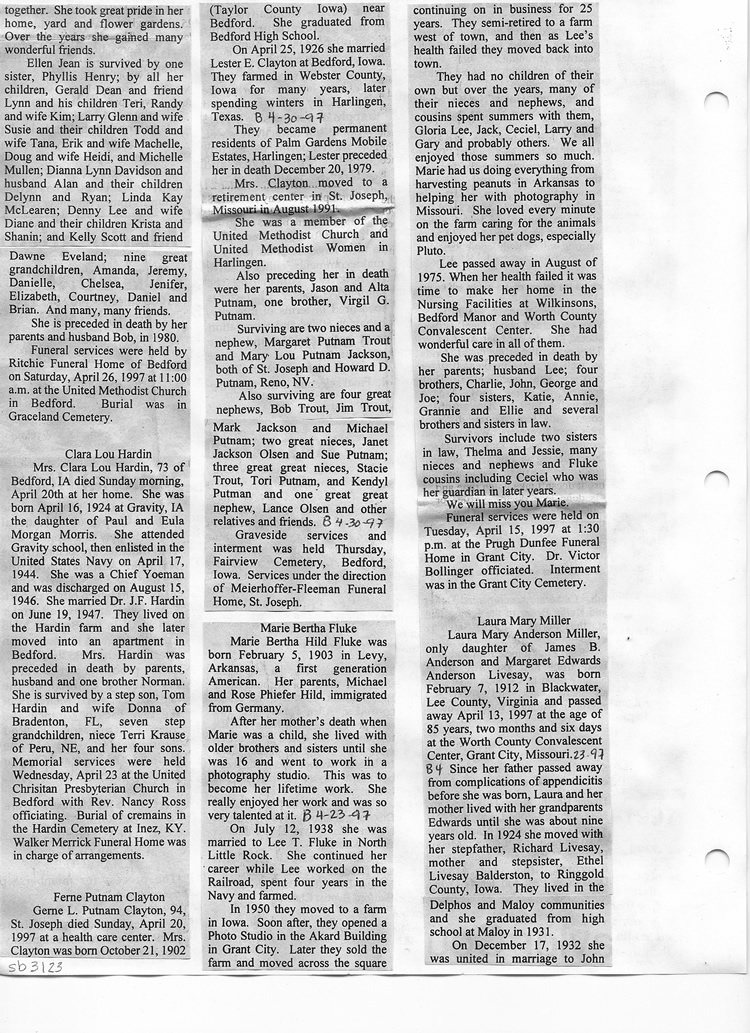 together. She took great pride in her home, yard and flower gardens. Over the years she gained many wonderful friends.

Ellen Jean is survived by one sister, Phyllis Henry; by all her children, Gerald Dean and friend Lynn and his children Teri, Randy and wife Kim; Larry Glenn and wife Susie and their children Todd and wife Tana, Erik and wife Machelle, Doug and wife Heidi, and Michelle Mullen; Dianna Lynn Davidson and husband Alan and their children Delynn and Ryan; Linda Kay McLearen; Denny Lee and wife Diane and their children Krista and Shanin; and Kelly Scott and friend

Dawne Eveland; nine great grandchildren, Amanda, Jeremy, Danielle, Chelsea, Jenifer, Elizabeth, Courtney, Daniel and Brian. And many, many friends.

She is preceded in death by her parents and husband Bob, in 1980.

Funeral services were held by Ritchie Funeral Home of Bedford on Saturday, April 26, 1997 at 11:00 a.m. at the United Methodist Church in Bedford. Burial was in Graceland Cemetery.

Clara Lou Hardin

Mrs. Clara Lou Hardin, 73 of Bedford, IA died Sunday morning, April 20th at her home. She was born April 16, 1924 at Gravity, IA the daughter of Paul and Eula Morgan Morris. She attended Gravity school, then enlisted in the United States Navy on April 17, 1944. She was a Chief Yoeman and was discharged on August 15, 1946. She married Dr. J.F. Hardin on June 19, 1947. They lived on the Hardin farm and she later moved into an apartment in Bedford. Mrs. Hardin was preceded in death by parents, husband and one brother Norman. She is survived by a step son, Tom Hardin and wife Donna of Bradenton, FL, seven step grandchildren, niece Terri Krause of Peru, NE, and her four sons. Memorial services were held Wednesday, April 23 at the United Chrisitan Presbyterian Church in Bedford with Rev. Nancy Ross officiating. Burial of cremains in the Hardin Cemetery at Inez, KY. Walker Merrick Funeral Home was in charge of arrangements.

Ferne Putnam Clayton

Gerne L. Putnam Clayton, 94, St. Joseph died Sunday, April 20, 1997 at a health care center. Mrs. Clayton was born October 21, 1902

(Taylor County Iowa) near Bedford. She graduated from Bedford High School.

On April 25, 1926 she married Lester E. Clayton at Bedford, Iowa. They farmed in Webster County, Iowa for many years, later spending winters in Harlingen, Texas. B 4-30-97

They became permanent residents of Palm Gardens Mobile Estates, Harlingen; Lester preceded her in death December 20, 1979.

Mrs. Clayton moved to a retirement center in St. Joseph, Missouri in August 1991.

She was a member of the United Methodist Church and United Methodist Women in Harlingen.

Also preceding her in death were her parents, Jason and Alta Putnam, one brother, Virgil G. Putnam.

Surviving are two nieces and a nephew, Margaret Putnam Trout and Mary Lou Putnam Jackson, both of St. Joseph and Howard D. Putnam, Reno, NV.

Also surviving are four great nephews, Bob Trout, Jim Trout,

Mark Jackson and Michael Putnam; two great nieces, Janet Jackson Olsen and Sue Putnam; three great great nieces, Stacie Trout, Tori Putnam, and Kendyl Putman and one great great nephew, Lance Olsen and other relatives and friends. B 4-30-97

Graveside services and interment was held Thursday, Fairview Cemetery, Bedford, Iowa. Services under the direction of Meierhoffer-Fleeman Funeral Home, St. Joseph.

Marie Bertha Fluke

Marie Bertha Hild Fluke was born February 5, 1903 in Levy, Arkansas, a first generation American. Her parents, Michael and Rose Phiefer Hild, immigrated from Germany.

After her mother's death when Marie was a child, she lived with older brothers and sisters until she was 16 and went to work in a photography studio. This was to become her lifetime work. She really enjoyed her work and was so very talented at it. B 4-23-97

On July 12, 1938 she was married to Lee T. Fluke in North Little Rock. She continued her career while Lee worked on the Railroad, spent four years in the Navy and farmed.

In 1950 they moved to a farm in Iowa. Soon after, they opened a Photo Studio in the Akard Building in Grant City. Later they sold the farm and moved across the square

continuing on in business for 25 years. They semi-retired to a farm west of town, and then as Lee's health failed they moved back into town.

They had no children of their own but over the years, many of their nieces and nephews, and cousins spent summers with them, Gloria Lee, Jack, Ceciel, Larry and Gary and probably others. We all enjoyed those summers so much. Marie had us doing everything from harvesting peanuts in Arkansas to helping her with photography in Missouri. She loved every minute on the farm caring for the animals and enjoyed her pet dogs, especially Pluto.

Lee passed away in August of 1975. When her health failed it was time to make her home in the Nursing Facilities at Wilkinsons, Bedford Manor and Worth County Convalescent Center. She had wonderful care in all of them.

She was preceded in death by her parents; husband Lee; four brothers, Charlie, John, George and Joe; four sisters, Katie, Annie, Grannie and Ellie and several brothers and sisters in law.

Survivors include two sisters in law, Thelma and Jessie, many nieces and nephews and Fluke cousins including Ceciel who was her guardian in later years.

We will miss you Marie.

Funeral services were held on Tuesday, April 15, 1997 at 1:30 p.m. at the Prugh Dunfee Funeral Home in Grant City. Dr. Victor Bollinger officiated. Interment was in the Grant City Cemetery.

Laura Mary Miller

Laura Mary Anderson Miller, only daughter of James B. Anderson and Margaret Edwards Anderson Livesay, was born February 7, 1912 in Blackwater, Lee County, Virginia and passed away April 13, 1997 at the age of 85 years, two months and six days at the Worth County Convalescent Center, Grant City, Missouri. 23 97 B4 Since her father passed away from complications of appendicitis before she was born, Laura and her mother lived with her grandparents Edwards until she was about nine years old. In 1924 she moved with her stepfather, Richard Livesay, mother and stepsister, Ethel Livesay Balderston, to Ringgold County, Iowa. They lived in the Delphos and Maloy communities and she graduated from high school at Maloy in 1931.

On December 17, 1932 she was united in marriage to John

sb3123